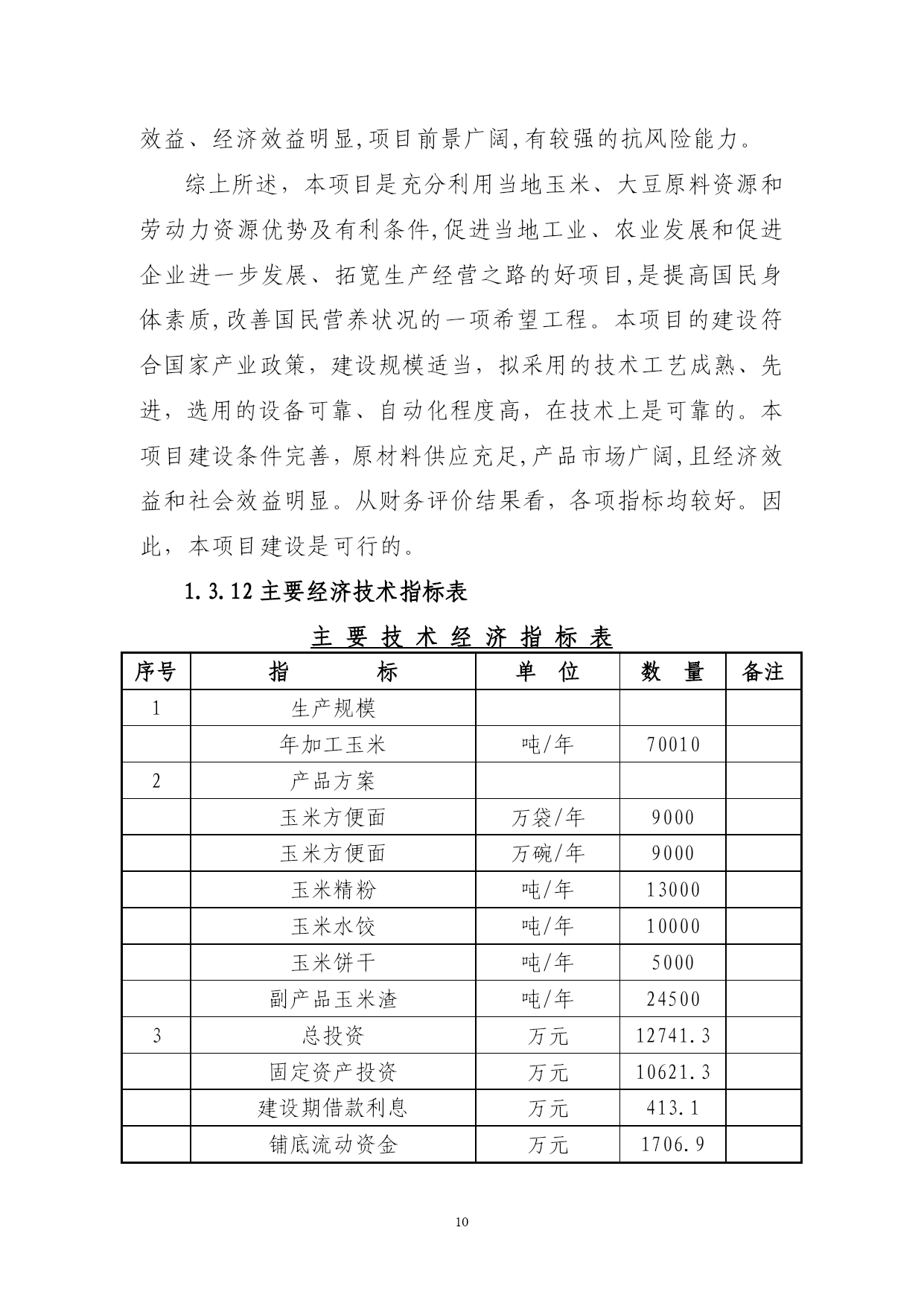 效益、经济效益明显,项目前景广阔,有较强的抗风险能力。

综上所述，本项目是充分利用当地玉米、大豆原料资源和劳动力资源优势及有利条件,促进当地工业、农业发展和促进企业进一步发展、拓宽生产经营之路的好项目,是提高国民身体素质,改善国民营养状况的一项希望工程。本项目的建设符合国家产业政策，建设规模适当，拟采用的技术工艺成熟、先进，选用的设备可靠、自动化程度高，在技术上是可靠的。本项目建设条件完善，原材料供应充足,产品市场广阔,且经济效益和社会效益明显。从财务评价结果看，各项指标均较好。因此，本项目建设是可行的。

1.3.12 主要经济技术指标表

主 要 技 术 经 济 指 标 表

| 序号 | 指　　标 | 单　位 | 数　量 | 备注 |
|---|---|---|---|---|
| 1 | 生产规模 | | | |
| | 年加工玉米 | 吨/年 | 70010 | |
| 2 | 产品方案 | | | |
| | 玉米方便面 | 万袋/年 | 9000 | |
| | 玉米方便面 | 万碗/年 | 9000 | |
| | 玉米精粉 | 吨/年 | 13000 | |
| | 玉米水饺 | 吨/年 | 10000 | |
| | 玉米饼干 | 吨/年 | 5000 | |
| | 副产品玉米渣 | 吨/年 | 24500 | |
| 3 | 总投资 | 万元 | 12741.3 | |
| | 固定资产投资 | 万元 | 10621.3 | |
| | 建设期借款利息 | 万元 | 413.1 | |
| | 铺底流动资金 | 万元 | 1706.9 | |

10